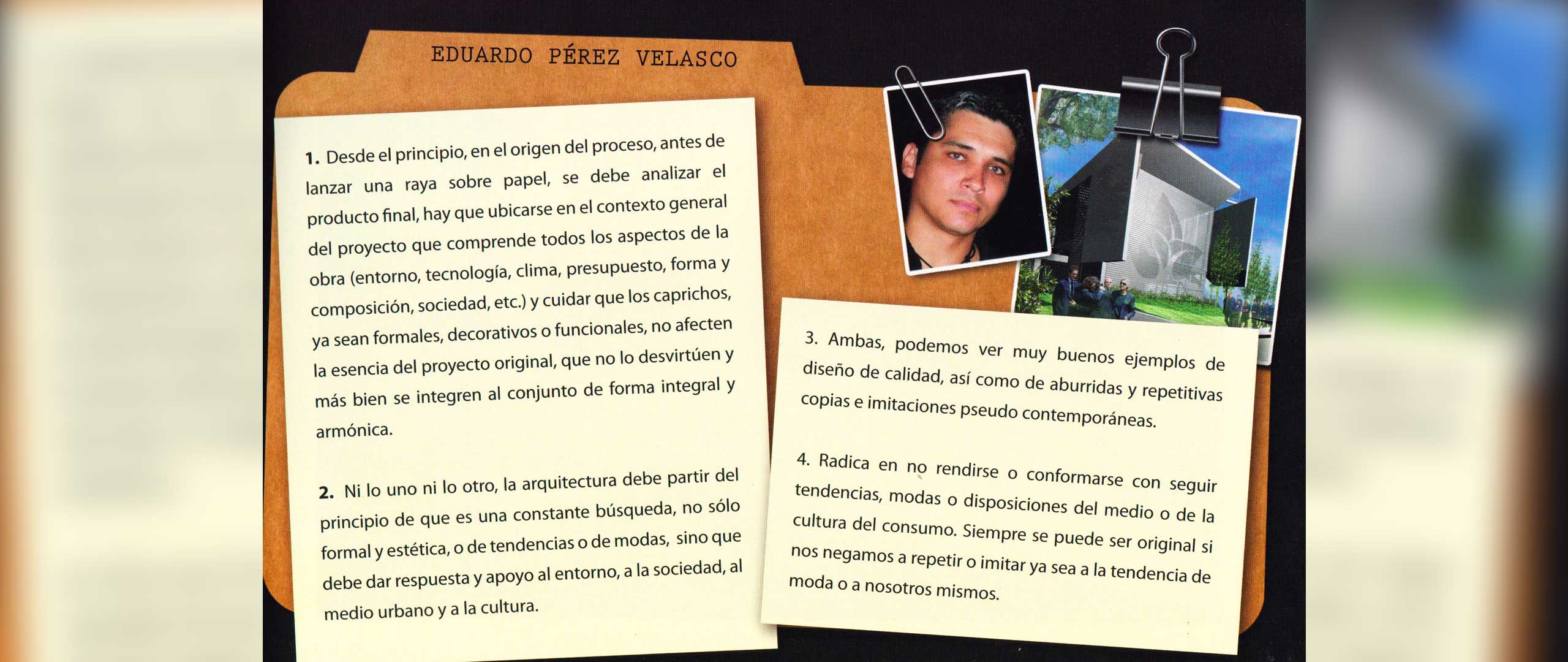 EDUARDO PÉREZ VELASCO

1. Desde el principio, en el origen del proceso, antes de lanzar una raya sobre papel, se debe analizar el producto final, hay que ubicarse en el contexto general del proyecto que comprende todos los aspectos de la obra (entorno, tecnología, clima, presupuesto, forma y composición, sociedad, etc.) y cuidar que los caprichos, ya sean formales, decorativos o funcionales, no afecten la esencia del proyecto original, que no lo desvirtúen y más bien se integren al conjunto de forma integral y armónica.

2. Ni lo uno ni lo otro, la arquitectura debe partir del principio de que es una constante búsqueda, no sólo formal y estética, o de tendencias o de modas, sino que debe dar respuesta y apoyo al entorno, a la sociedad, al medio urbano y a la cultura.

3. Ambas, podemos ver muy buenos ejemplos de diseño de calidad, así como de aburridas y repetitivas copias e imitaciones pseudo contemporáneas.

4. Radica en no rendirse o conformarse con seguir tendencias, modas o disposiciones del medio o de la cultura del consumo. Siempre se puede ser original si nos negamos a repetir o imitar ya sea a la tendencia de moda o a nosotros mismos.